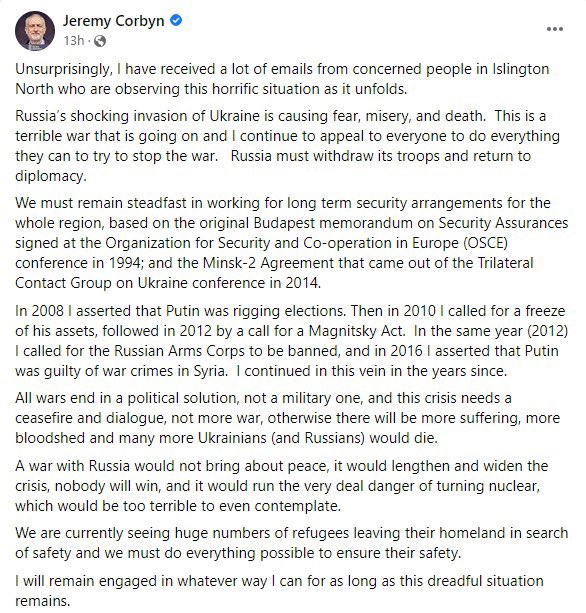 Jeremy Corbyn
13h ·

Unsurprisingly, I have received a lot of emails from concerned people in Islington North who are observing this horrific situation as it unfolds.

Russia's shocking invasion of Ukraine is causing fear, misery, and death. This is a terrible war that is going on and I continue to appeal to everyone to do everything they can to try to stop the war. Russia must withdraw its troops and return to diplomacy.

We must remain steadfast in working for long term security arrangements for the whole region, based on the original Budapest memorandum on Security Assurances signed at the Organization for Security and Co-operation in Europe (OSCE) conference in 1994; and the Minsk-2 Agreement that came out of the Trilateral Contact Group on Ukraine conference in 2014.

In 2008 I asserted that Putin was rigging elections. Then in 2010 I called for a freeze of his assets, followed in 2012 by a call for a Magnitsky Act. In the same year (2012) I called for the Russian Arms Corps to be banned, and in 2016 I asserted that Putin was guilty of war crimes in Syria. I continued in this vein in the years since.

All wars end in a political solution, not a military one, and this crisis needs a ceasefire and dialogue, not more war, otherwise there will be more suffering, more bloodshed and many more Ukrainians (and Russians) would die.

A war with Russia would not bring about peace, it would lengthen and widen the crisis, nobody will win, and it would run the very deal danger of turning nuclear, which would be too terrible to even contemplate.

We are currently seeing huge numbers of refugees leaving their homeland in search of safety and we must do everything possible to ensure their safety.

I will remain engaged in whatever way I can for as long as this dreadful situation remains.